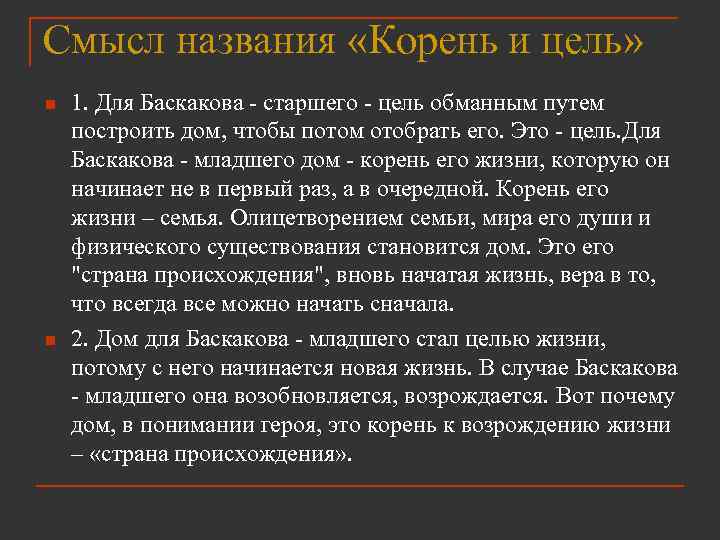 Смысл названия «Корень и цель»

1. Для Баскакова - старшего - цель обманным путем построить дом, чтобы потом отобрать его. Это - цель.Для Баскакова - младшего дом - корень его жизни, которую он начинает не в первый раз, а в очередной. Корень его жизни – семья. Олицетворением семьи, мира его души и физического существования становится дом. Это его "страна происхождения", вновь начатая жизнь, вера в то, что всегда все можно начать сначала.

2. Дом для Баскакова - младшего стал целью жизни, потому с него начинается новая жизнь. В случае Баскакова - младшего она возобновляется, возрождается. Вот почему дом, в понимании героя, это корень к возрождению жизни – «страна происхождения».